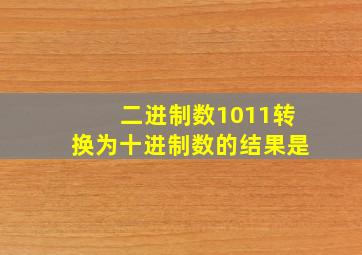 二进制数1011转换为十进制数的结果是